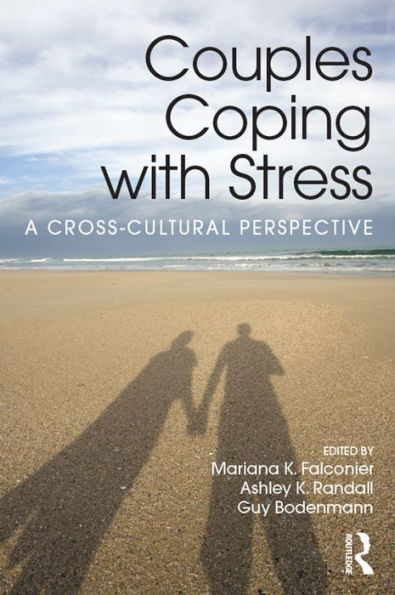 Couples Coping with Stress

A CROSS-CULTURAL PERSPECTIVE

EDITED BY
Mariana K. Falconier
Ashley K. Randall
Guy Bodenmann

ROUTLEDGE